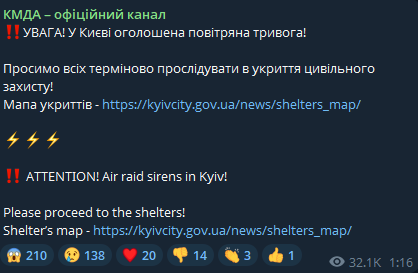 КМДА – офіційний канал
‼️УВАГА! У Києві оголошена повітряна тривога!

Просимо всіх терміново прослідувати в укриття цивільного захисту!
Мапа укриттів - https://kyivcity.gov.ua/news/shelters_map/

⚡⚡⚡

‼️ ATTENTION! Air raid sirens in Kyiv!

Please proceed to the shelters!
Shelter's map - https://kyivcity.gov.ua/news/shelters_map/

😱 210 😢 138 ❤️ 20 👎 14 👏 3 👍 1 32.1K 1:16